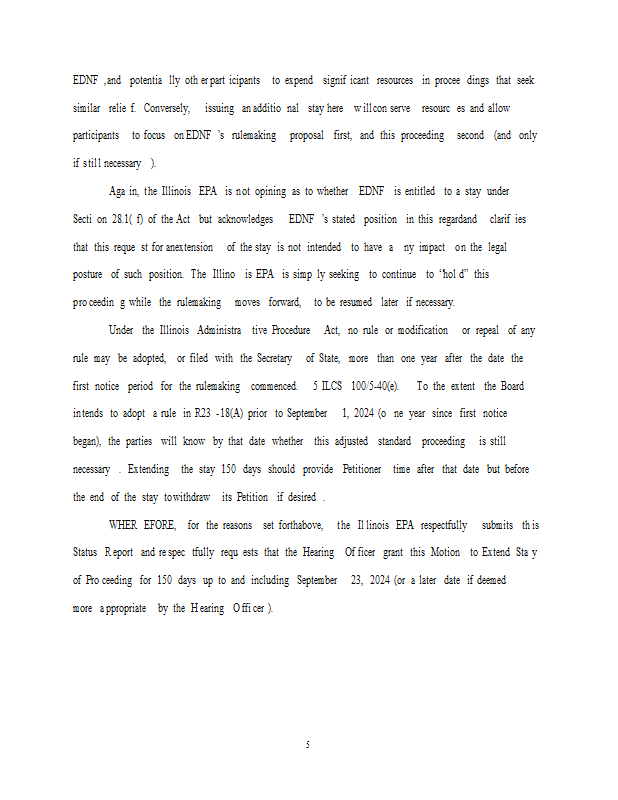 EDNF, and potentially other participants to expend significant resources in proceedings that seek similar relief. Conversely, issuing an additional stay here will conserve resources and allow participants to focus on EDNF's rulemaking proposal first, and this proceeding second (and only if still necessary).

Again, the Illinois EPA is not opining as to whether EDNF is entitled to a stay under Section 28.1(f) of the Act but acknowledges EDNF's stated position in this regard and clarifies that this request for an extension of the stay is not intended to have any impact on the legal posture of such position. The Illinois EPA is simply seeking to continue to "hold" this proceeding while the rulemaking moves forward, to be resumed later if necessary.

Under the Illinois Administrative Procedure Act, no rule or modification or repeal of any rule may be adopted, or filed with the Secretary of State, more than one year after the date the first notice period for the rulemaking commenced. 5 ILCS 100/5-40(e). To the extent the Board intends to adopt a rule in R23-18(A) prior to September 1, 2024 (one year since first notice began), the parties will know by that date whether this adjusted standard proceeding is still necessary. Extending the stay 150 days should provide Petitioner time after that date but before the end of the stay to withdraw its Petition if desired.

WHEREFORE, for the reasons set forth above, the Illinois EPA respectfully submits this Status Report and respectfully requests that the Hearing Officer grant this Motion to Extend Stay of Proceeding for 150 days up to and including September 23, 2024 (or a later date if deemed more appropriate by the Hearing Officer).

5